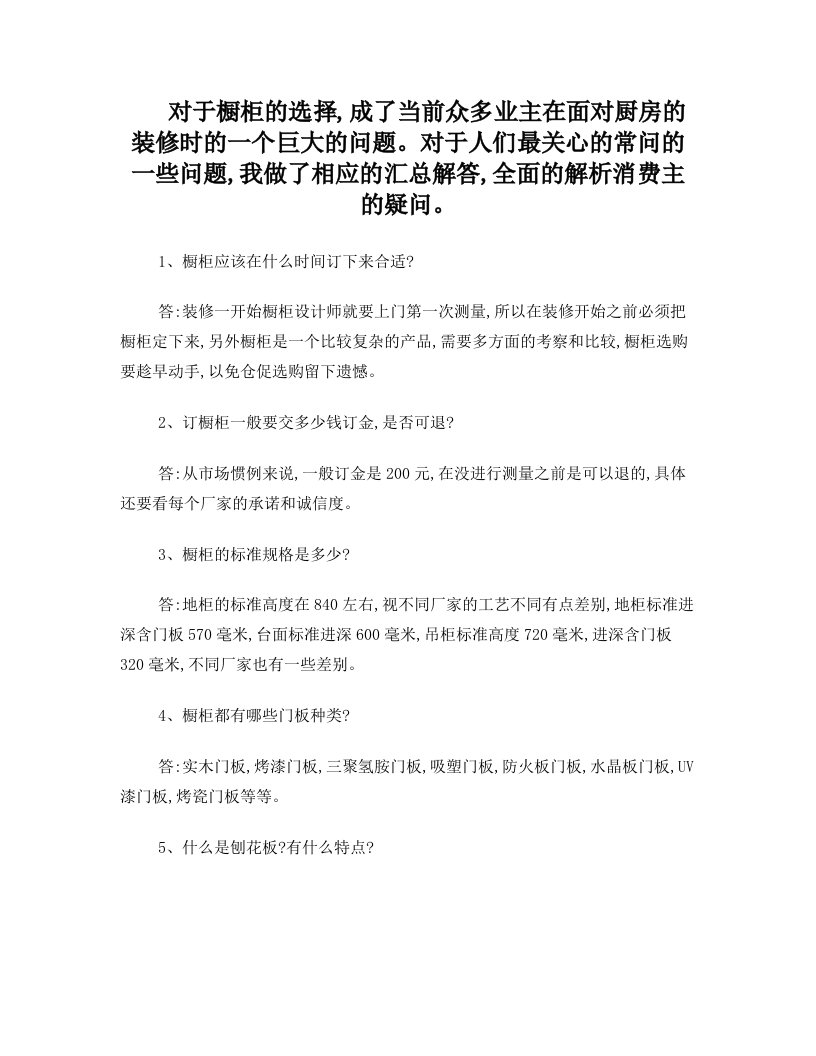 对于橱柜的选择,成了当前众多业主在面对厨房的装修时的一个巨大的问题。对于人们最关心的常问的一些问题,我做了相应的汇总解答,全面的解析消费主的疑问。

1、橱柜应该在什么时间订下来合适?

答:装修一开始橱柜设计师就要上门第一次测量,所以在装修开始之前必须把橱柜定下来,另外橱柜是一个比较复杂的产品,需要多方面的考察和比较,橱柜选购要趁早动手,以免仓促选购留下遗憾。

2、订橱柜一般要交多少钱订金,是否可退?

答:从市场惯例来说,一般订金是200元,在没进行测量之前是可以退的,具体还要看每个厂家的承诺和诚信度。

3、橱柜的标准规格是多少?

答:地柜的标准高度在840左右,视不同厂家的工艺不同有点差别,地柜标准进深含门板570毫米,台面标准进深600毫米,吊柜标准高度720毫米,进深含门板320毫米,不同厂家也有一些差别。

4、橱柜都有哪些门板种类?

答:实木门板,烤漆门板,三聚氢胺门板,吸塑门板,防火板门板,水晶板门板,UV漆门板,烤瓷门板等等。

5、什么是刨花板?有什么特点?